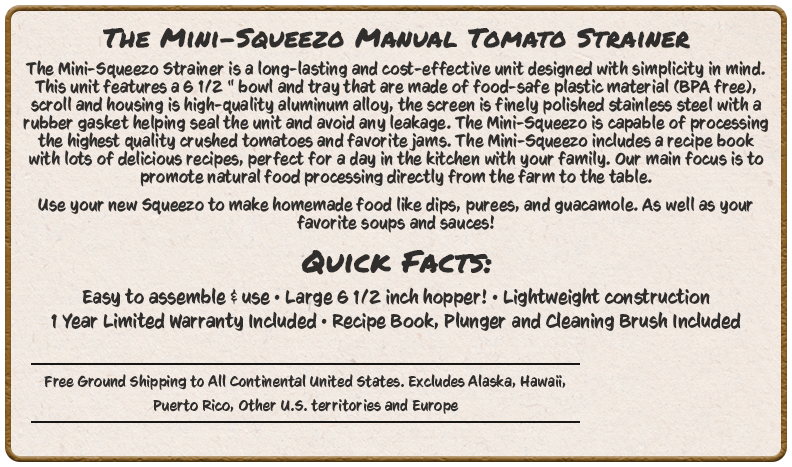 The Mini-Squeezo Manual Tomato Strainer

The Mini-Squeezo Strainer is a long-lasting and cost-effective unit designed with simplicity in mind. This unit features a 6 1/2 " bowl and tray that are made of food-safe plastic material (BPA free), scroll and housing is high-quality aluminum alloy, the screen is finely polished stainless steel with a rubber gasket helping seal the unit and avoid any leakage. The Mini-Squeezo is capable of processing the highest quality crushed tomatoes and favorite jams. The Mini-Squeezo includes a recipe book with lots of delicious recipes, perfect for a day in the kitchen with your family. Our main focus is to promote natural food processing directly from the farm to the table.

Use your new Squeezo to make homemade food like dips, purees, and guacamole. As well as your favorite soups and sauces!

Quick Facts:

Easy to assemble & use • Large 6 1/2 inch hopper! • Lightweight construction
1 Year Limited Warranty Included • Recipe Book, Plunger and Cleaning Brush Included

Free Ground Shipping to All Continental United States. Excludes Alaska, Hawaii, Puerto Rico, Other U.S. territories and Europe